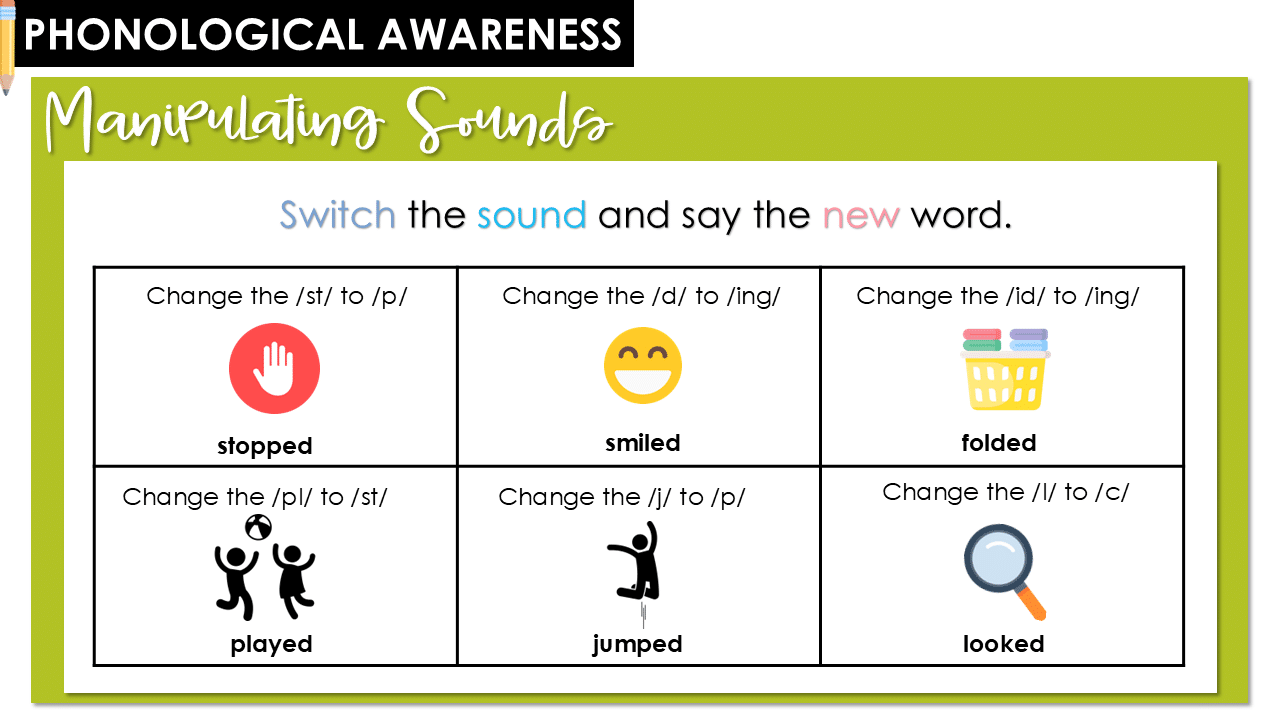 PHONOLOGICAL AWARENESS

Manipulating Sounds

Switch the sound and say the new word.

| Change the /st/ to /p/ stopped | Change the /d/ to /ing/ smiled | Change the /id/ to /ing/ folded |
|---|---|---|
| Change the /pl/ to /st/ played | Change the /j/ to /p/ jumped | Change the /l/ to /c/ looked |